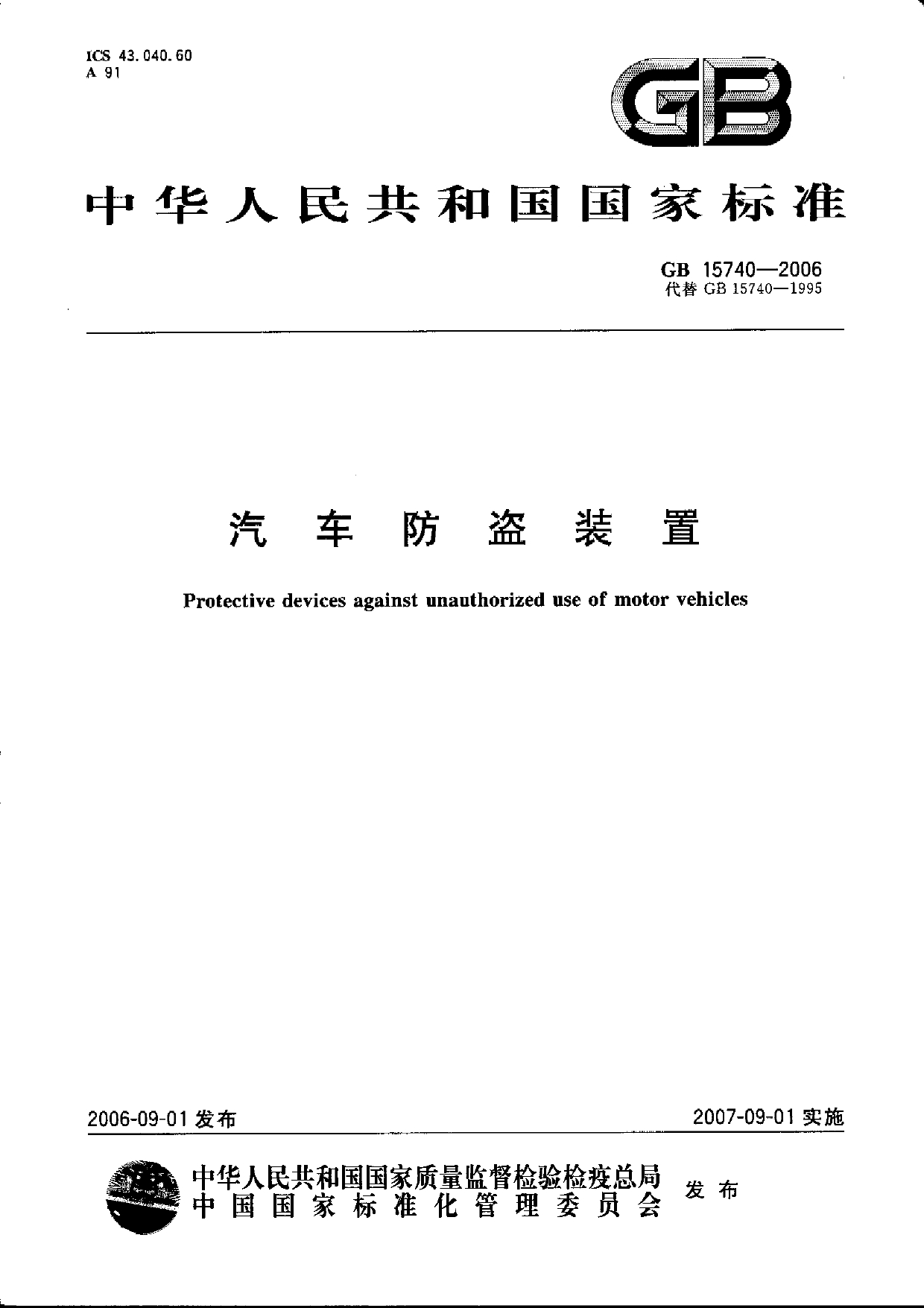 ICS 43.040.60
A 91

GB

中华人民共和国国家标准

GB 15740—2006
代替 GB 15740—1995

汽车防盗装置

Protective devices against unauthorized use of motor vehicles

2006-09-01 发布

2007-09-01 实施

中华人民共和国国家质量监督检验检疫总局
中国国家标准化管理委员会
发布